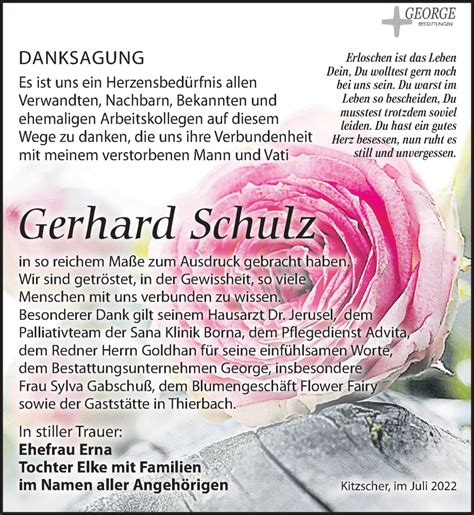 GEORGE
BESTATTUNGEN

DANKSAGUNG

Es ist uns ein Herzensbedürfnis allen Verwandten, Nachbarn, Bekannten und ehemaligen Arbeitskollegen auf diesem Wege zu danken, die uns ihre Verbundenheit mit meinem verstorbenen Mann und Vati

Erloschen ist das Leben Dein, Du wolltest gern noch bei uns sein. Du warst im Leben so bescheiden, Du musstest trotzdem soviel leiden. Du hast ein gutes Herz besessen, nun ruht es still und unvergessen.

Gerhard Schulz

in so reichem Maße zum Ausdruck gebracht haben. Wir sind getröstet, in der Gewissheit, so viele Menschen mit uns verbunden zu wissen. Besonderer Dank gilt seinem Hausarzt Dr. Jerusel, dem Palliativteam der Sana Klinik Borna, dem Pflegedienst Advita, dem Redner Herrn Goldhan für seine einfühlsamen Worte, dem Bestattungsunternehmen George, insbesondere Frau Sylva Gabschuß, dem Blumengeschäft Flower Fairy sowie der Gaststätte in Thierbach.

In stiller Trauer:
Ehefrau Erna
Tochter Elke mit Familien
im Namen aller Angehörigen

Kitzscher, im Juli 2022